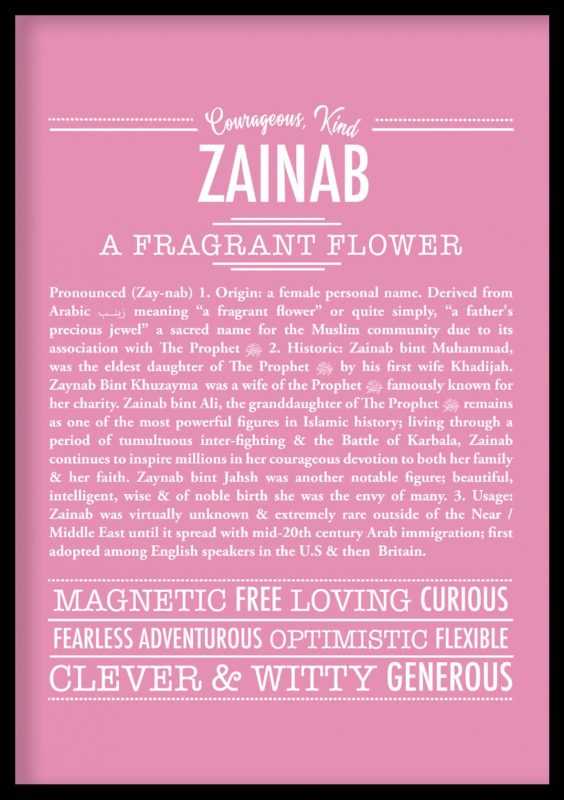 Courageous, Kind

ZAINAB

A FRAGRANT FLOWER

Pronounced (Zay-nab) 1. Origin: a female personal name. Derived from Arabic زينب meaning "a fragrant flower" or quite simply, "a father's precious jewel" a sacred name for the Muslim community due to its association with The Prophet ﷺ 2. Historic: Zainab bint Muhammad, was the eldest daughter of The Prophet ﷺ by his first wife Khadijah. Zaynab Bint Khuzayma was a wife of the Prophet ﷺ famously known for her charity. Zainab bint Ali, the granddaughter of The Prophet ﷺ remains as one of the most powerful figures in Islamic history; living through a period of tumultuous inter-fighting & the Battle of Karbala, Zainab continues to inspire millions in her courageous devotion to both her family & her faith. Zaynab bint Jahsh was another notable figure; beautiful, intelligent, wise & of noble birth she was the envy of many. 3. Usage: Zainab was virtually unknown & extremely rare outside of the Near / Middle East until it spread with mid-20th century Arab immigration; first adopted among English speakers in the U.S & then Britain.

MAGNETIC FREE LOVING CURIOUS
FEARLESS ADVENTUROUS OPTIMISTIC FLEXIBLE
CLEVER & WITTY GENEROUS